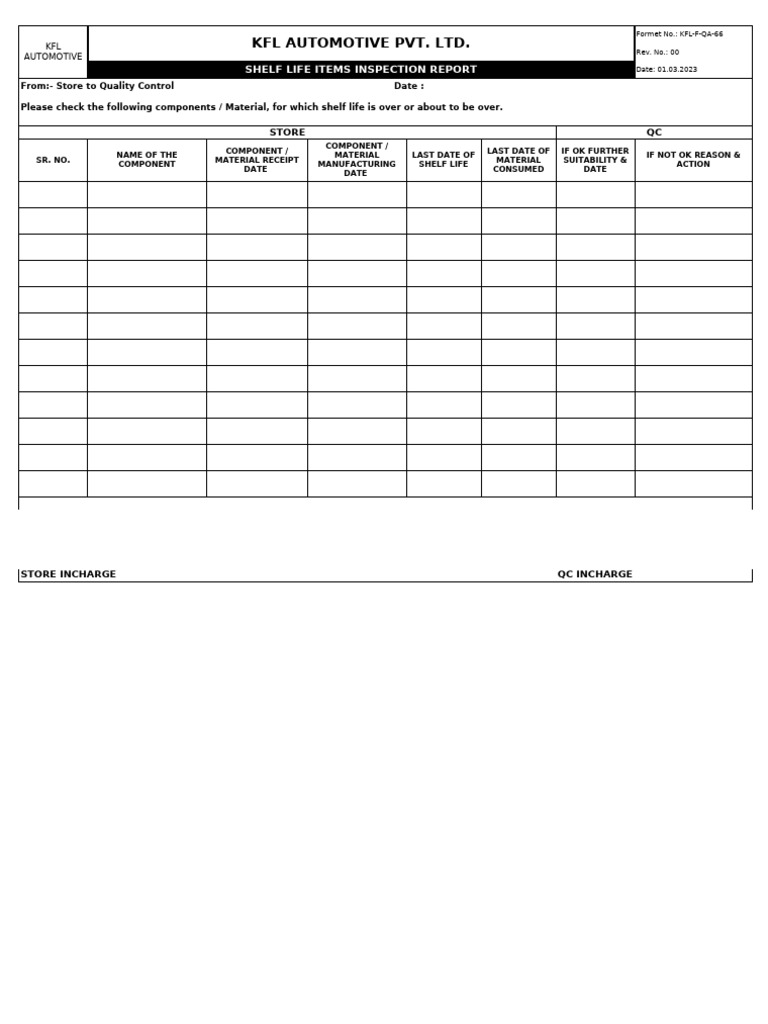 KFL AUTOMOTIVE

KFL AUTOMOTIVE PVT. LTD.

SHELF LIFE ITEMS INSPECTION REPORT

Formet No.: KFL-F-QA-66
Rev. No.: 00
Date: 01.03.2023

From:- Store to Quality Control    Date :

Please check the following components / Material, for which shelf life is over or about to be over.

STORE    QC

| SR. NO. | NAME OF THE COMPONENT | COMPONENT / MATERIAL RECEIPT DATE | COMPONENT / MATERIAL MANUFACTURING DATE | LAST DATE OF SHELF LIFE | LAST DATE OF MATERIAL CONSUMED | IF OK FURTHER SUITABILITY & DATE | IF NOT OK REASON & ACTION |
|---|---|---|---|---|---|---|---|
| | | | | | | | |
| | | | | | | | |
| | | | | | | | |
| | | | | | | | |
| | | | | | | | |
| | | | | | | | |
| | | | | | | | |
| | | | | | | | |
| | | | | | | | |
| | | | | | | | |
| | | | | | | | |
| | | | | | | | |

STORE INCHARGE    QC INCHARGE